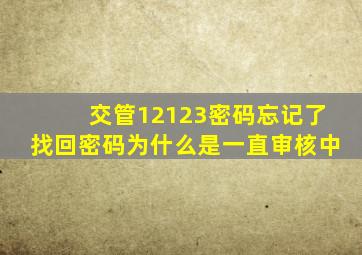 交管12123密码忘记了
找回密码为什么是一直审核中